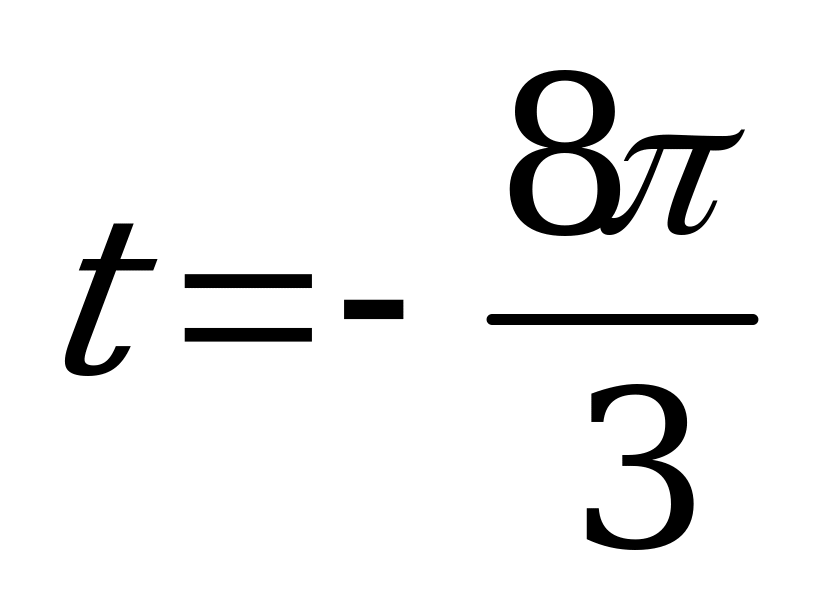 $t=-\frac{8\pi}{3}$